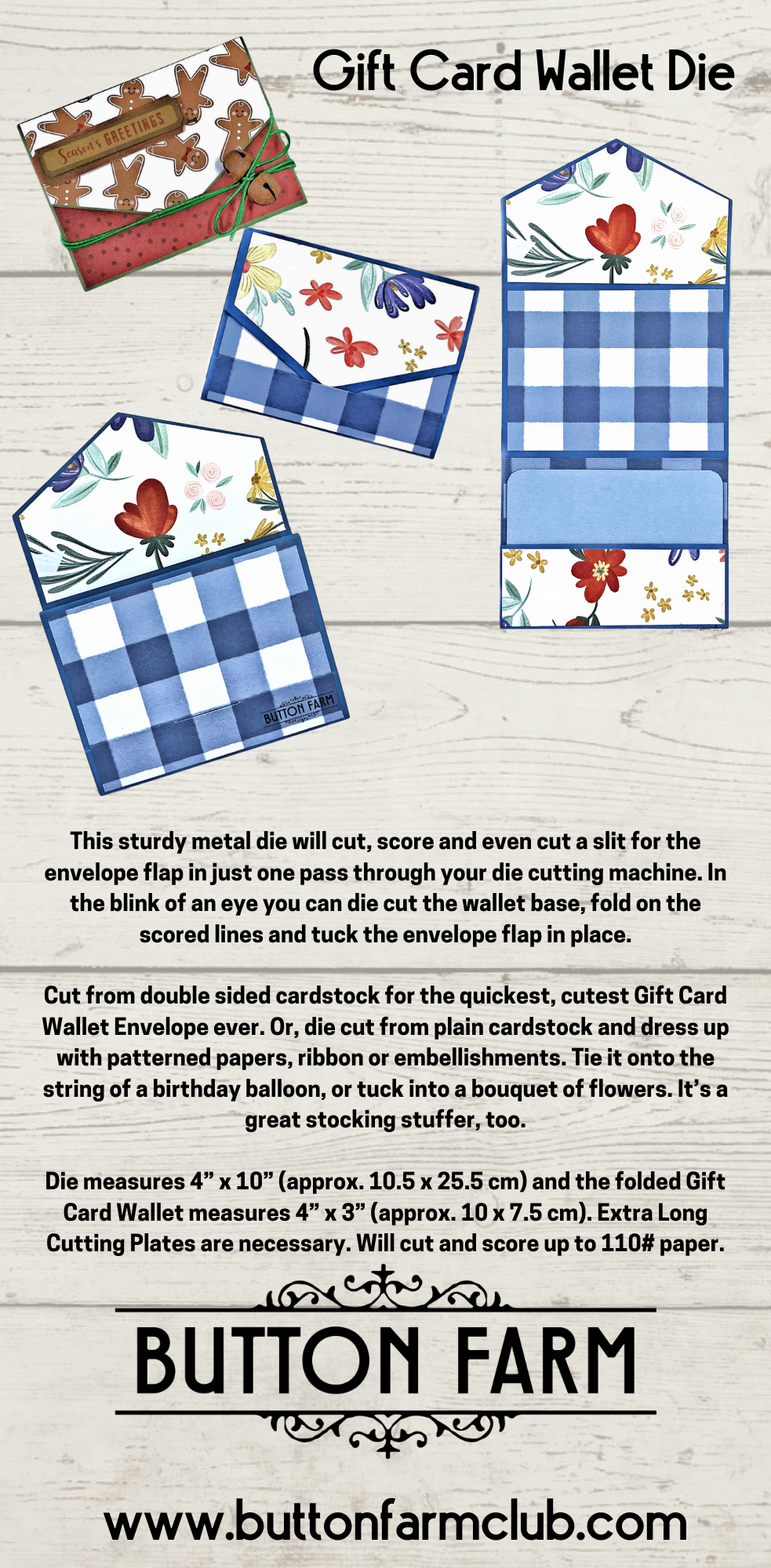 Gift Card Wallet Die

Season's GREETINGS

BUTTON FARM

This sturdy metal die will cut, score and even cut a slit for the envelope flap in just one pass through your die cutting machine. In the blink of an eye you can die cut the wallet base, fold on the scored lines and tuck the envelope flap in place.

Cut from double sided cardstock for the quickest, cutest Gift Card Wallet Envelope ever. Or, die cut from plain cardstock and dress up with patterned papers, ribbon or embellishments. Tie it onto the string of a birthday balloon, or tuck into a bouquet of flowers. It's a great stocking stuffer, too.

Die measures 4" x 10" (approx. 10.5 x 25.5 cm) and the folded Gift Card Wallet measures 4" x 3" (approx. 10 x 7.5 cm). Extra Long Cutting Plates are necessary. Will cut and score up to 110# paper.

BUTTON FARM

www.buttonfarmclub.com